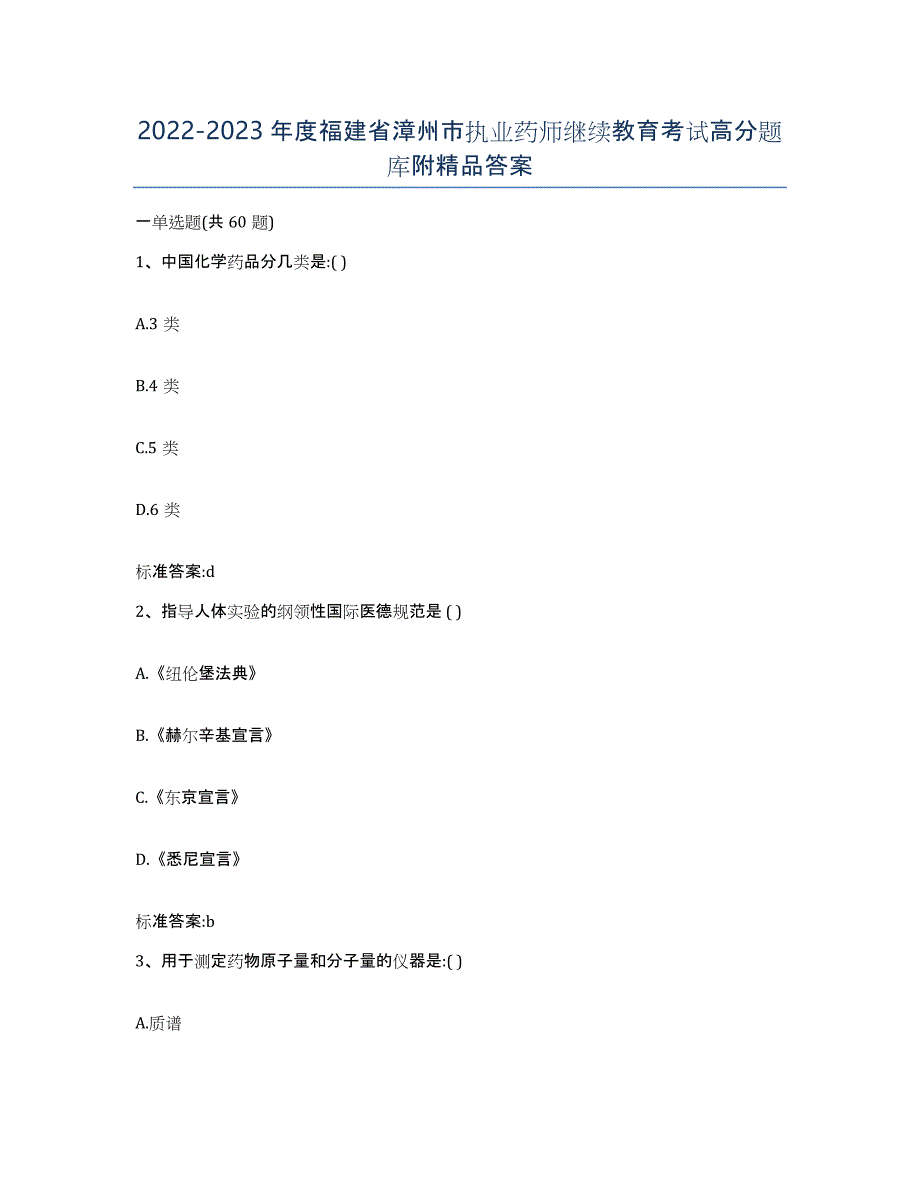 2022-2023 年度福建省漳州市执业药师继续教育考试高分题库附精品答案

一单选题(共 60 题)

1、中国化学药品分几类是:( )

A.3 类

B.4 类

C.5 类

D.6 类

标准答案:d

2、指导人体实验的纲领性国际医德规范是 ( )

A.《纽伦堡法典》

B.《赫尔辛基宣言》

C.《东京宣言》

D.《悉尼宣言》

标准答案:b

3、用于测定药物原子量和分子量的仪器是:( )

A.质谱